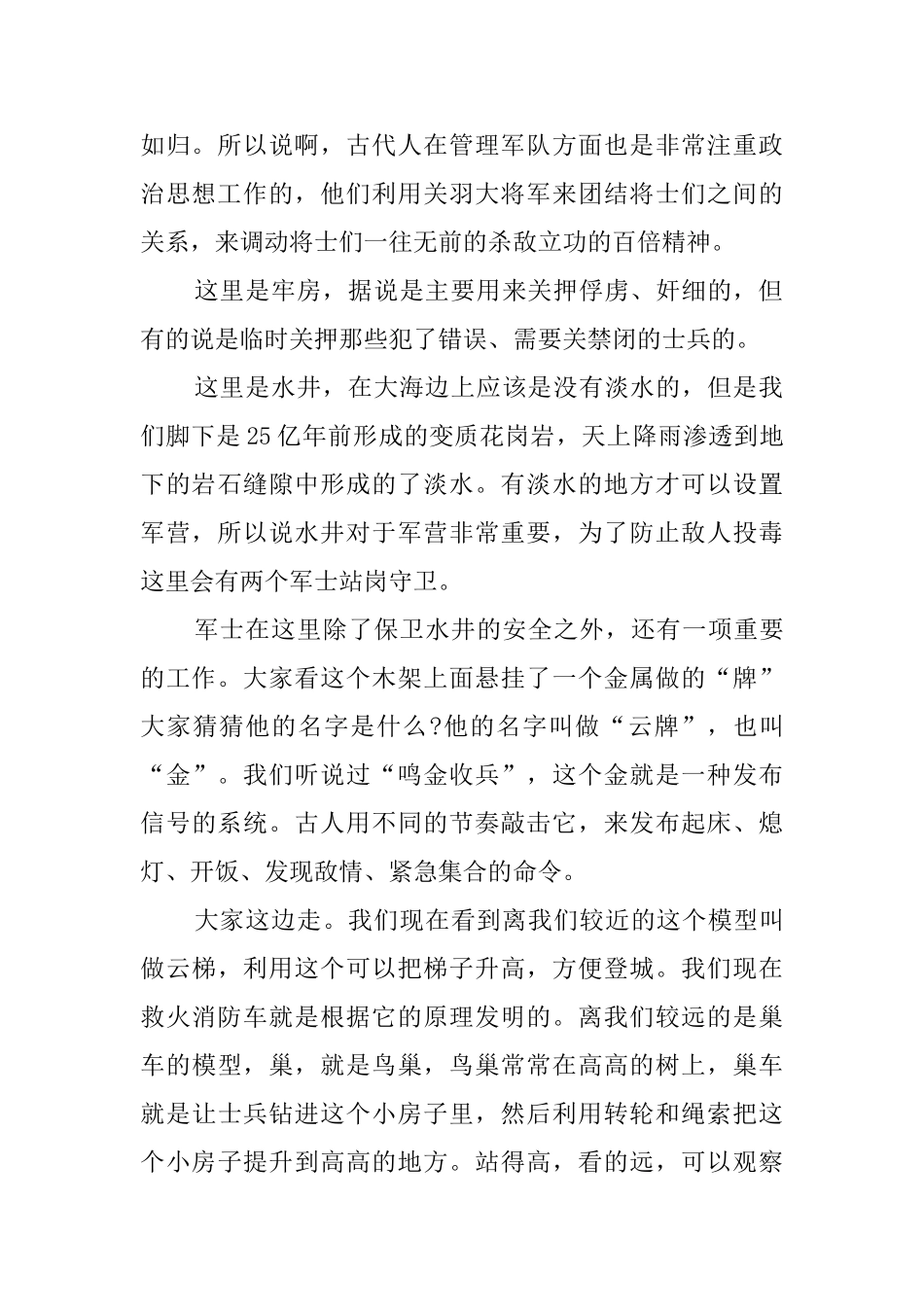 如归。所以说啊，古代人在管理军队方面也是非常注重政治思想工作的，他们利用关羽大将军来团结将士们之间的关系，来调动将士们一往无前的杀敌立功的百倍精神。

这里是牢房，据说是主要用来关押俘虏、奸细的，但有的说是临时关押那些犯了错误、需要关禁闭的士兵的。

这里是水井，在大海边上应该是没有淡水的，但是我们脚下是25亿年前形成的变质花岗岩，天上降雨渗透到地下的岩石缝隙中形成的了淡水。有淡水的地方才可以设置军营，所以说水井对于军营非常重要，为了防止敌人投毒这里会有两个军士站岗守卫。

军士在这里除了保卫水井的安全之外，还有一项重要的工作。大家看这个木架上面悬挂了一个金属做的“牌”大家猜猜他的名字是什么?他的名字叫做“云牌”，也叫“金”。我们听说过“鸣金收兵”，这个金就是一种发布信号的系统。古人用不同的节奏敲击它，来发布起床、熄灯、开饭、发现敌情、紧急集合的命令。

大家这边走。我们现在看到离我们较近的这个模型叫做云梯，利用这个可以把梯子升高，方便登城。我们现在救火消防车就是根据它的原理发明的。离我们较远的是巢车的模型，巢，就是鸟巢，鸟巢常常在高高的树上，巢车就是让士兵钻进这个小房子里，然后利用转轮和绳索把这个小房子提升到高高的地方。站得高，看的远，可以观察